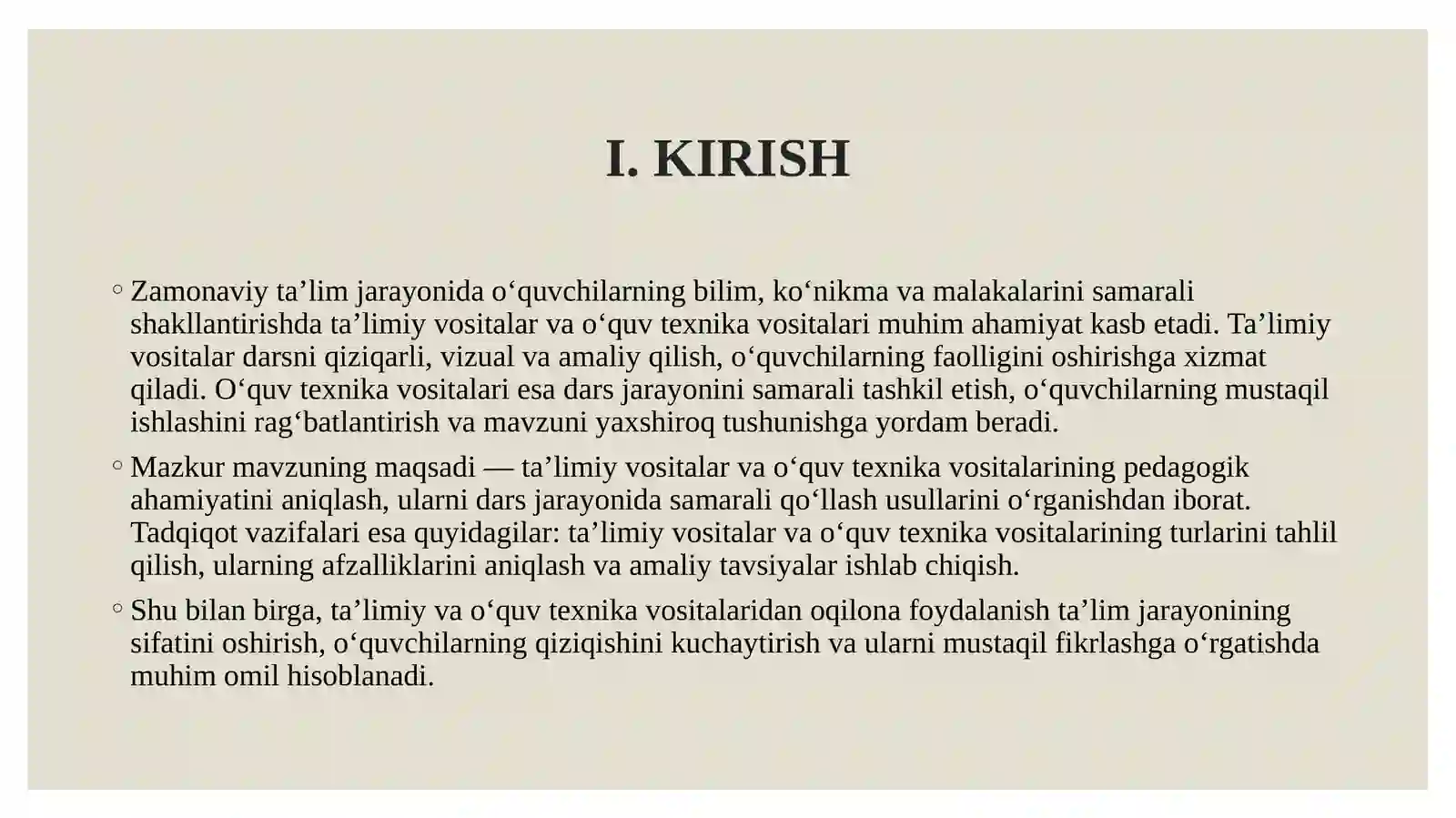 I. KIRISH

◦ Zamonaviy ta’lim jarayonida o‘quvchilarning bilim, ko‘nikma va malakalarini samarali shakllantirishda ta’limiy vositalar va o‘quv texnika vositalari muhim ahamiyat kasb etadi. Ta’limiy vositalar darsni qiziqarli, vizual va amaliy qilish, o‘quvchilarning faolligini oshirishga xizmat qiladi. O‘quv texnika vositalari esa dars jarayonini samarali tashkil etish, o‘quvchilarning mustaqil ishlashini rag‘batlantirish va mavzuni yaxshiroq tushunishga yordam beradi.

◦ Mazkur mavzuning maqsadi — ta’limiy vositalar va o‘quv texnika vositalarining pedagogik ahamiyatini aniqlash, ularni dars jarayonida samarali qo‘llash usullarini o‘rganishdan iborat. Tadqiqot vazifalari esa quyidagilar: ta’limiy vositalar va o‘quv texnika vositalarining turlarini tahlil qilish, ularning afzalliklarini aniqlash va amaliy tavsiyalar ishlab chiqish.

◦ Shu bilan birga, ta’limiy va o‘quv texnika vositalaridan oqilona foydalanish ta’lim jarayonining sifatini oshirish, o‘quvchilarning qiziqishini kuchaytirish va ularni mustaqil fikrlashga o‘rgatishda muhim omil hisoblanadi.